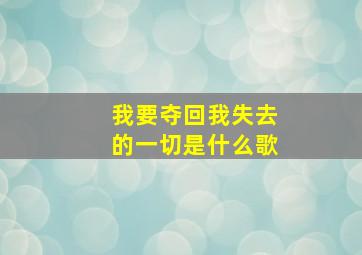 我要夺回我失去的一切是什么歌